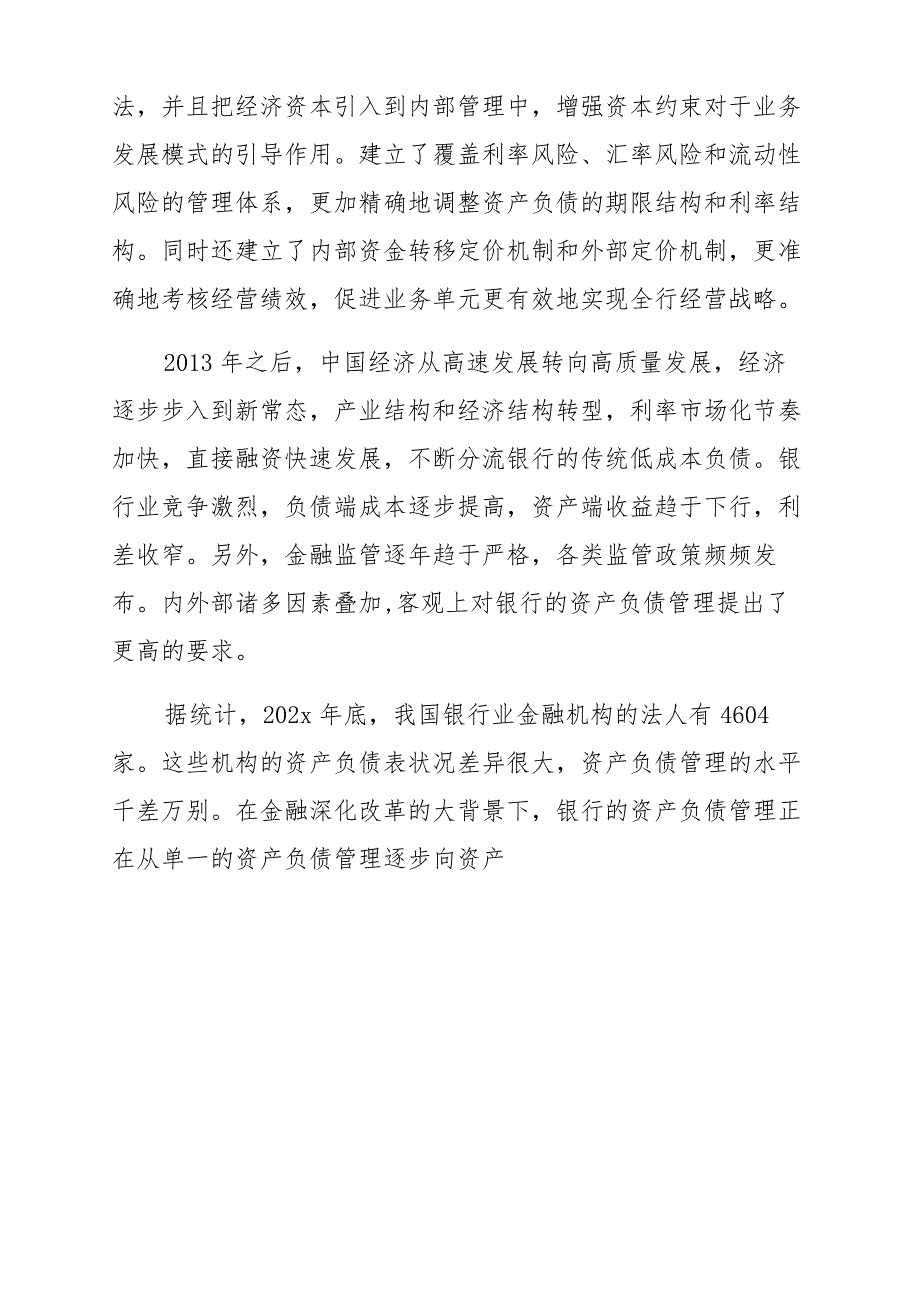 法，并且把经济资本引入到内部管理中，增强资本约束对于业务发展模式的引导作用。建立了覆盖利率风险、汇率风险和流动性风险的管理体系，更加精确地调整资产负债的期限结构和利率结构。同时还建立了内部资金转移定价机制和外部定价机制，更准确地考核经营绩效，促进业务单元更有效地实现全行经营战略。

2013 年之后，中国经济从高速发展转向高质量发展，经济逐步步入到新常态，产业结构和经济结构转型，利率市场化节奏加快，直接融资快速发展，不断分流银行的传统低成本负债。银行业竞争激烈，负债端成本逐步提高，资产端收益趋于下行，利差收窄。另外，金融监管逐年趋于严格，各类监管政策频频发布。内外部诸多因素叠加,客观上对银行的资产负债管理提出了更高的要求。

据统计，202x 年底，我国银行业金融机构的法人有 4604 家。这些机构的资产负债表状况差异很大，资产负债管理的水平千差万别。在金融深化改革的大背景下，银行的资产负债管理正在从单一的资产负债管理逐步向资产